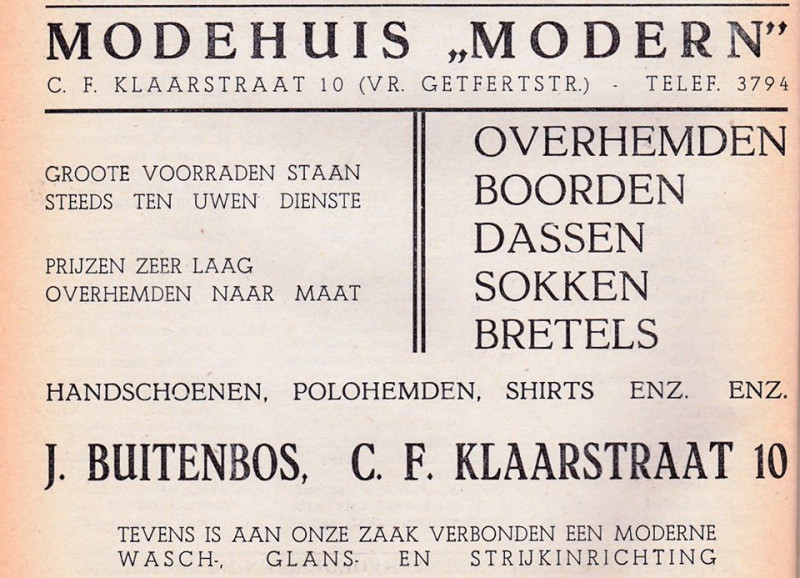 MODEHUIS „MODERN"
C. F. KLAARSTRAAT 10 (VR. GETFERTSTR.) - TELEF. 3794

GROOTE VOORRADEN STAAN STEEDS TEN UWEN DIENSTE

PRIJZEN ZEER LAAG
OVERHEMDEN NAAR MAAT

OVERHEMDEN
BOORDEN
DASSEN
SOKKEN
BRETELS

HANDSCHOENEN, POLOHEMDEN, SHIRTS ENZ. ENZ.

J. BUITENBOS, C. F. KLAARSTRAAT 10

TEVENS IS AAN ONZE ZAAK VERBONDEN EEN MODERNE WASCH-, GLANS- EN STRIJKINRICHTING